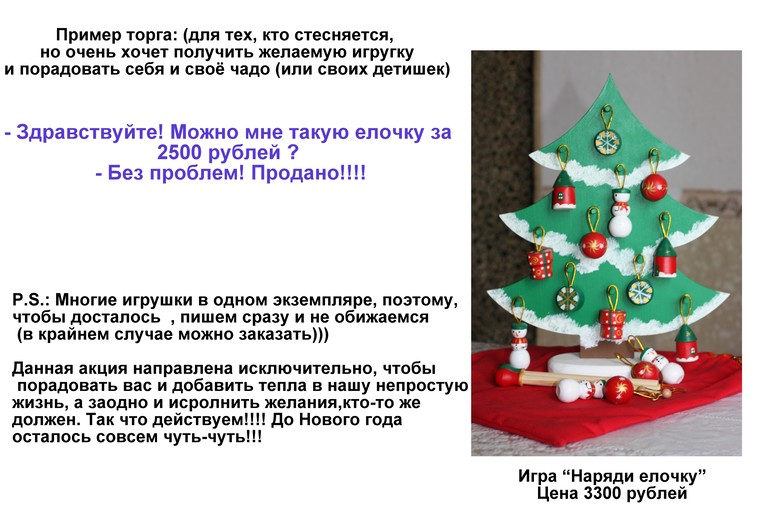 Пример торга: (для тех, кто стесняется,
но очень хочет получить желаемую игругку
и порадовать себя и своё чадо (или своих детишек)

- Здравствуйте! Можно мне такую елочку за 2500 рублей ?
- Без проблем! Продано!!!!

P.S.: Многие игрушки в одном экземпляре, поэтому, чтобы досталось , пишем сразу и не обижаемся (в крайнем случае можно заказать)))

Данная акция направлена исключительно, чтобы порадовать вас и добавить тепла в нашу непростую жизнь, а заодно и исролнить желания,кто-то же должен. Так что действуем!!!! До Нового года осталось совсем чуть-чуть!!!

Игра "Наряди елочку"
Цена 3300 рублей